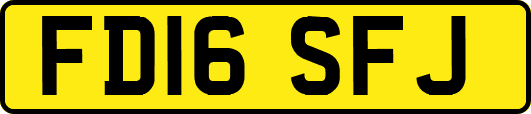 FD16 SFJ